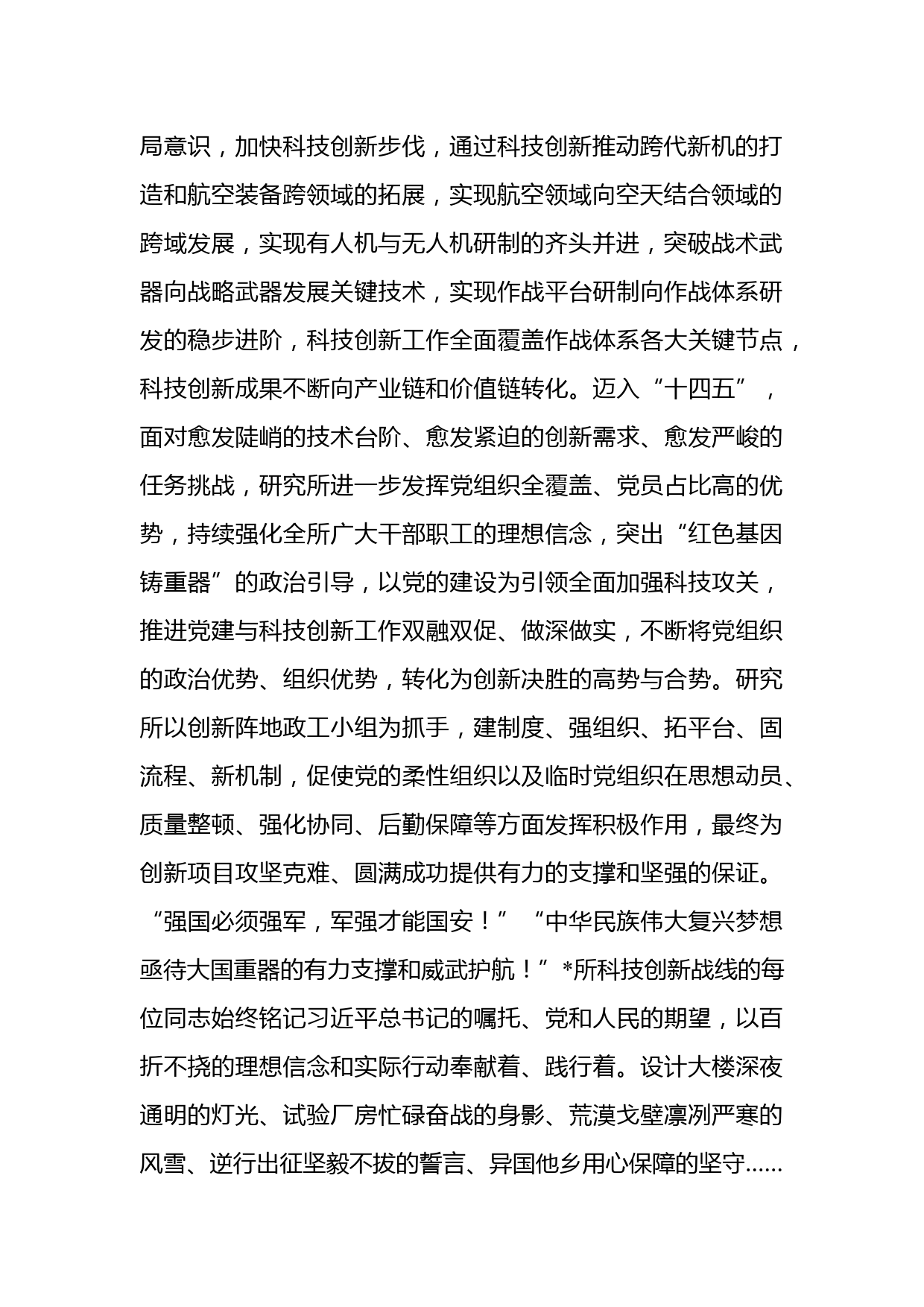 局意识，加快科技创新步伐，通过科技创新推动跨代新机的打造和航空装备跨领域的拓展，实现航空领域向空天结合领域的跨域发展，实现有人机与无人机研制的齐头并进，突破战术武器向战略武器发展关键技术，实现作战平台研制向作战体系研发的稳步进阶，科技创新工作全面覆盖作战体系各大关键节点，科技创新成果不断向产业链和价值链转化。迈入“十四五”，面对愈发陡峭的技术台阶、愈发紧迫的创新需求、愈发严峻的任务挑战，研究所进一步发挥党组织全覆盖、党员占比高的优势，持续强化全所广大干部职工的理想信念，突出“红色基因铸重器”的政治引导，以党的建设为引领全面加强科技攻关，推进党建与科技创新工作双融双促、做深做实，不断将党组织的政治优势、组织优势，转化为创新决胜的高势与合势。研究所以创新阵地政工小组为抓手，建制度、强组织、拓平台、固流程、新机制，促使党的柔性组织以及临时党组织在思想动员、质量整顿、强化协同、后勤保障等方面发挥积极作用，最终为创新项目攻坚克难、圆满成功提供有力的支撑和坚强的保证。

“强国必须强军，军强才能国安！”“中华民族伟大复兴梦想亟待大国重器的有力支撑和威武护航！”*所科技创新战线的每位同志始终铭记习近平总书记的嘱托、党和人民的期望，以百折不挠的理想信念和实际行动奉献着、践行着。设计大楼深夜通明的灯光、试验厂房忙碌奋战的身影、荒漠戈壁凛冽严寒的风雪、逆行出征坚毅不拔的誓言、异国他乡用心保障的坚守……